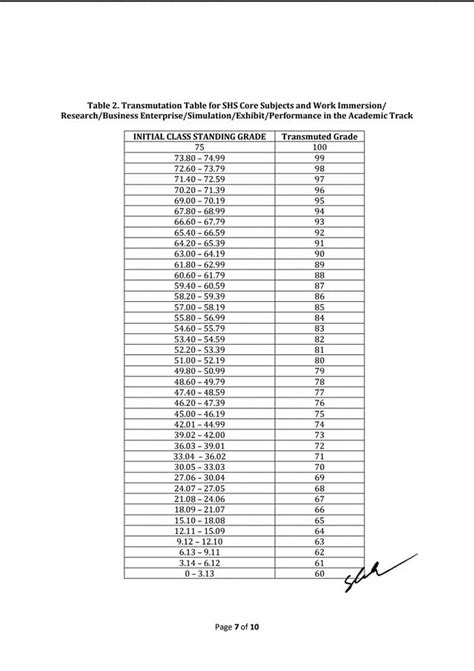 Table 2. Transmutation Table for SHS Core Subjects and Work Immersion/ Research/Business Enterprise/Simulation/Exhibit/Performance in the Academic Track

| INITIAL CLASS STANDING GRADE | Transmuted Grade |
|---|---|
| 75 | 100 |
| 73.80 – 74.99 | 99 |
| 72.60 – 73.79 | 98 |
| 71.40 – 72.59 | 97 |
| 70.20 – 71.39 | 96 |
| 69.00 – 70.19 | 95 |
| 67.80 – 68.99 | 94 |
| 66.60 – 67.79 | 93 |
| 65.40 – 66.59 | 92 |
| 64.20 – 65.39 | 91 |
| 63.00 – 64.19 | 90 |
| 61.80 – 62.99 | 89 |
| 60.60 – 61.79 | 88 |
| 59.40 – 60.59 | 87 |
| 58.20 – 59.39 | 86 |
| 57.00 – 58.19 | 85 |
| 55.80 – 56.99 | 84 |
| 54.60 – 55.79 | 83 |
| 53.40 – 54.59 | 82 |
| 52.20 – 53.39 | 81 |
| 51.00 – 52.19 | 80 |
| 49.80 – 50.99 | 79 |
| 48.60 – 49.79 | 78 |
| 47.40 – 48.59 | 77 |
| 46.20 – 47.39 | 76 |
| 45.00 – 46.19 | 75 |
| 42.01 – 44.99 | 74 |
| 39.02 – 42.00 | 73 |
| 36.03 – 39.01 | 72 |
| 33.04 – 36.02 | 71 |
| 30.05 – 33.03 | 70 |
| 27.06 – 30.04 | 69 |
| 24.07 – 27.05 | 68 |
| 21.08 – 24.06 | 67 |
| 18.09 – 21.07 | 66 |
| 15.10 – 18.08 | 65 |
| 12.11 – 15.09 | 64 |
| 9.12 – 12.10 | 63 |
| 6.13 – 9.11 | 62 |
| 3.14 – 6.12 | 61 |
| 0 – 3.13 | 60 |

Page 7 of 10